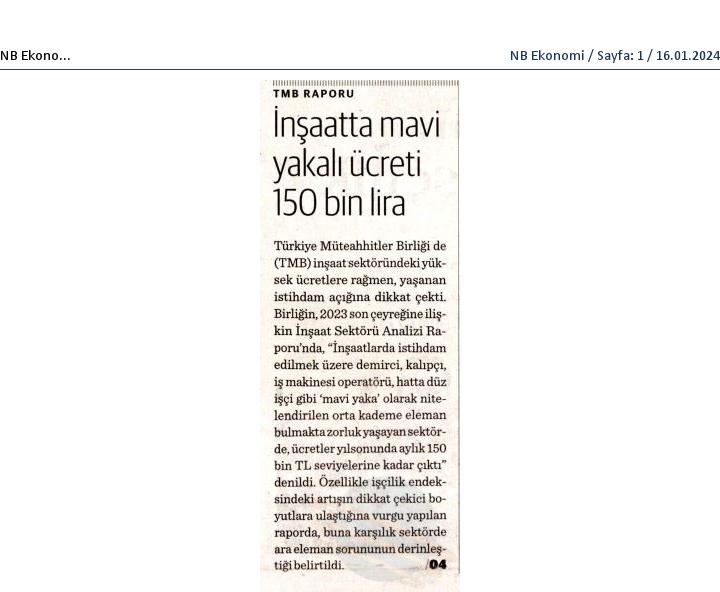 NB Ekono...

NB Ekonomi / Sayfa: 1 / 16.01.2024

TMB RAPORU

İnşaatta mavi yakalı ücreti 150 bin lira

Türkiye Müteahhitler Birliği de (TMB) inşaat sektöründeki yüksek ücretlere rağmen, yaşanan istihdam açığına dikkat çekti. Birliğin, 2023 son çeyreğine ilişkin İnşaat Sektörü Analizi Raporu'nda, "İnşaatlarda istihdam edilmek üzere demirci, kalıpçı, iş makinesi operatörü, hatta düz işçi gibi 'mavi yaka' olarak nitelendirilen orta kademe eleman bulmakta zorluk yaşayan sektörde, ücretler yılsonunda aylık 150 bin TL seviyelerine kadar çıktı" denildi. Özellikle işçilik endeksindeki artışın dikkat çekici boyutlara ulaştığına vurgu yapılan raporda, buna karşılık sektörde ara eleman sorununun derinleştiği belirtildi. /04